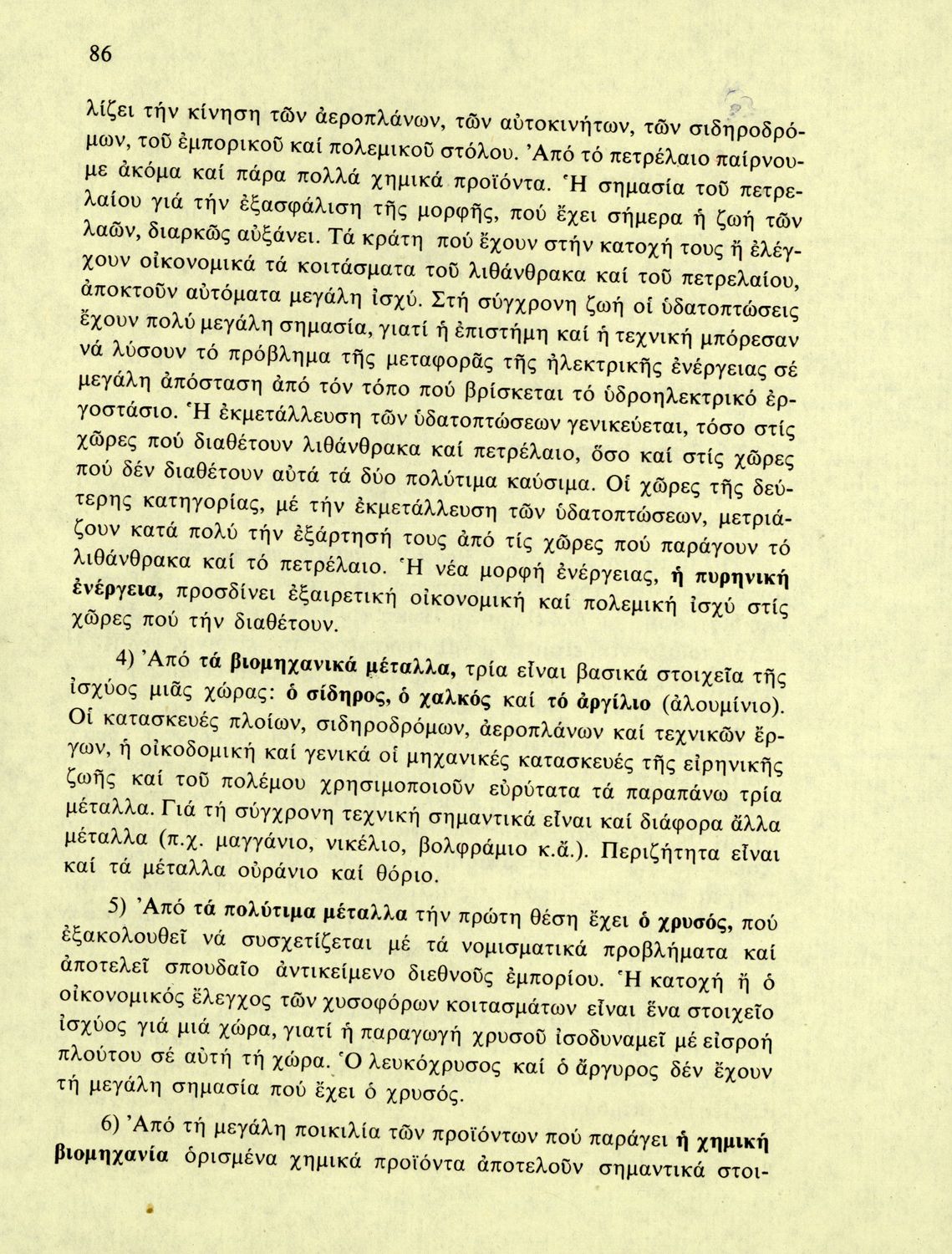 86

λίζει τήν κίνηση τῶν ἀεροπλάνων, τῶν αὐτοκινήτων, τῶν σιδηροδρόμων, τοῦ ἐμπορικοῦ καί πολεμικοῦ στόλου. Ἀπό τό πετρέλαιο παίρνουμε ἀκόμα καί πάρα πολλά χημικά προϊόντα. Ἡ σημασία τοῦ πετρελαίου γιά τήν ἐξασφάλιση τῆς μορφῆς, πού ἔχει σήμερα ἡ ζωή τῶν λαῶν, διαρκῶς αὐξάνει. Τά κράτη πού ἔχουν στήν κατοχή τους ἤ ἐλέγχουν οἰκονομικά τά κοιτάσματα τοῦ λιθάνθρακα καί τοῦ πετρελαίου, ἀποκτοῦν αὐτόματα μεγάλη ἰσχύ. Στή σύγχρονη ζωή οἱ ὑδατοπτώσεις ἔχουν πολύ μεγάλη σημασία, γιατί ἡ ἐπιστήμη καί ἡ τεχνική μπόρεσαν νά λύσουν τό πρόβλημα τῆς μεταφορᾶς τῆς ἠλεκτρικῆς ἐνέργειας σέ μεγάλη ἀπόσταση ἀπό τόν τόπο πού βρίσκεται τό ὑδροηλεκτρικό ἐργοστάσιο. Ἡ ἐκμετάλλευση τῶν ὑδατοπτώσεων γενικεύεται, τόσο στίς χῶρες πού διαθέτουν λιθάνθρακα καί πετρέλαιο, ὅσο καί στίς χῶρες πού δέν διαθέτουν αὐτά τά δύο πολύτιμα καύσιμα. Οἱ χῶρες τῆς δεύτερης κατηγορίας, μέ τήν ἐκμετάλλευση τῶν ὑδατοπτώσεων, μετριάζουν κατά πολύ τήν ἐξάρτησή τους ἀπό τίς χῶρες πού παράγουν τό λιθάνθρακα καί τό πετρέλαιο. Ἡ νέα μορφή ἐνέργειας, ἡ πυρηνική ἐνέργεια, προσδίνει ἐξαιρετική οἰκονομική καί πολεμική ἰσχύ στίς χῶρες πού τήν διαθέτουν.

4) Ἀπό τά βιομηχανικά μέταλλα, τρία εἶναι βασικά στοιχεῖα τῆς ἰσχύος μιᾶς χώρας: ὁ σίδηρος, ὁ χαλκός καί τό ἀργίλιο (ἀλουμίνιο). Οἱ κατασκευές πλοίων, σιδηροδρόμων, ἀεροπλάνων καί τεχνικῶν ἔργων, ἡ οἰκοδομική καί γενικά οἱ μηχανικές κατασκευές τῆς εἰρηνικῆς ζωῆς καί τοῦ πολέμου χρησιμοποιοῦν εὐρύτατα τά παραπάνω τρία μέταλλα. Γιά τή σύγχρονη τεχνική σημαντικά εἶναι καί διάφορα ἄλλα μέταλλα (π.χ. μαγγάνιο, νικέλιο, βολφράμιο κ.ἄ.). Περιζήτητα εἶναι καί τά μέταλλα οὐράνιο καί θόριο.

5) Ἀπό τά πολύτιμα μέταλλα τήν πρώτη θέση ἔχει ὁ χρυσός, πού ἐξακολουθεῖ νά συσχετίζεται μέ τά νομισματικά προβλήματα καί ἀποτελεῖ σπουδαῖο ἀντικείμενο διεθνοῦς ἐμπορίου. Ἡ κατοχή ἤ ὁ οἰκονομικός ἔλεγχος τῶν χυσοφόρων κοιτασμάτων εἶναι ἕνα στοιχεῖο ἰσχύος γιά μιά χώρα, γιατί ἡ παραγωγή χρυσοῦ ἰσοδυναμεῖ μέ εἰσροή πλούτου σέ αὐτή τή χώρα. Ὁ λευκόχρυσος καί ὁ ἄργυρος δέν ἔχουν τή μεγάλη σημασία πού ἔχει ὁ χρυσός.

6) Ἀπό τή μεγάλη ποικιλία τῶν προϊόντων πού παράγει ἡ χημική βιομηχανία ὁρισμένα χημικά προϊόντα ἀποτελοῦν σημαντικά στοι-